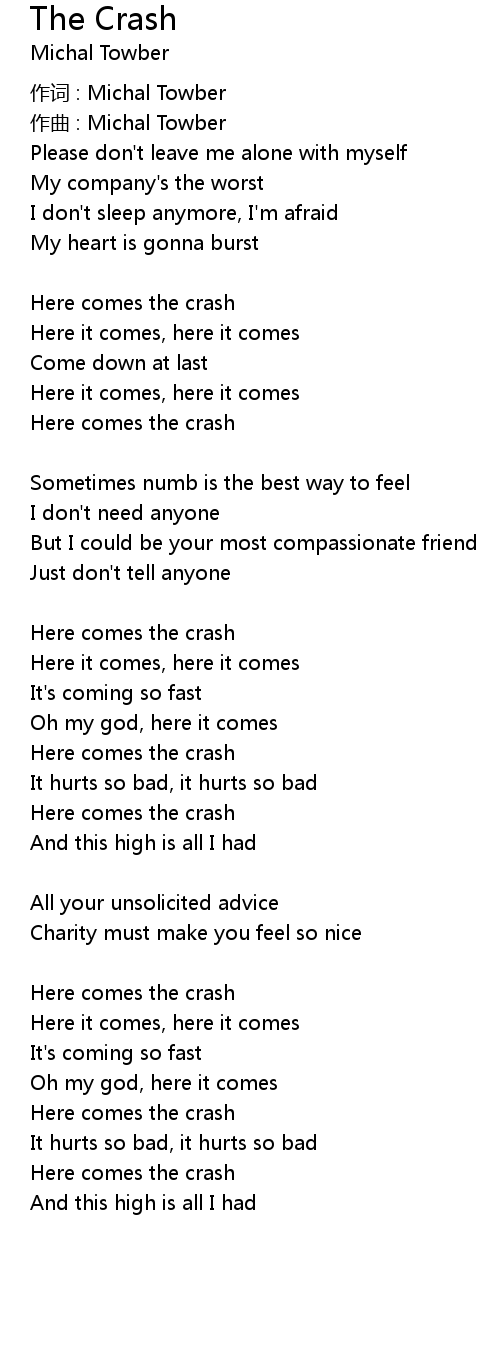 The Crash
Michal Towber

作词 : Michal Towber
作曲 : Michal Towber
Please don't leave me alone with myself
My company's the worst
I don't sleep anymore, I'm afraid
My heart is gonna burst

Here comes the crash
Here it comes, here it comes
Come down at last
Here it comes, here it comes
Here comes the crash

Sometimes numb is the best way to feel
I don't need anyone
But I could be your most compassionate friend
Just don't tell anyone

Here comes the crash
Here it comes, here it comes
It's coming so fast
Oh my god, here it comes
Here comes the crash
It hurts so bad, it hurts so bad
Here comes the crash
And this high is all I had

All your unsolicited advice
Charity must make you feel so nice

Here comes the crash
Here it comes, here it comes
It's coming so fast
Oh my god, here it comes
Here comes the crash
It hurts so bad, it hurts so bad
Here comes the crash
And this high is all I had